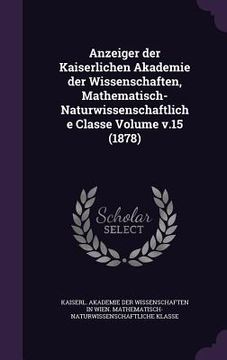 Anzeiger der Kaiserlichen Akademie der Wissenschaften, Mathematisch-Naturwissenschaftlich e Classe Volume v.15 (1878)

Scholar SELECT

KAISERL. AKADEMIE DER WISSENSCHAFTEN IN WIEN. MATHEMATISCH-NATURWISSENSCHAFTLICHE KLASSE